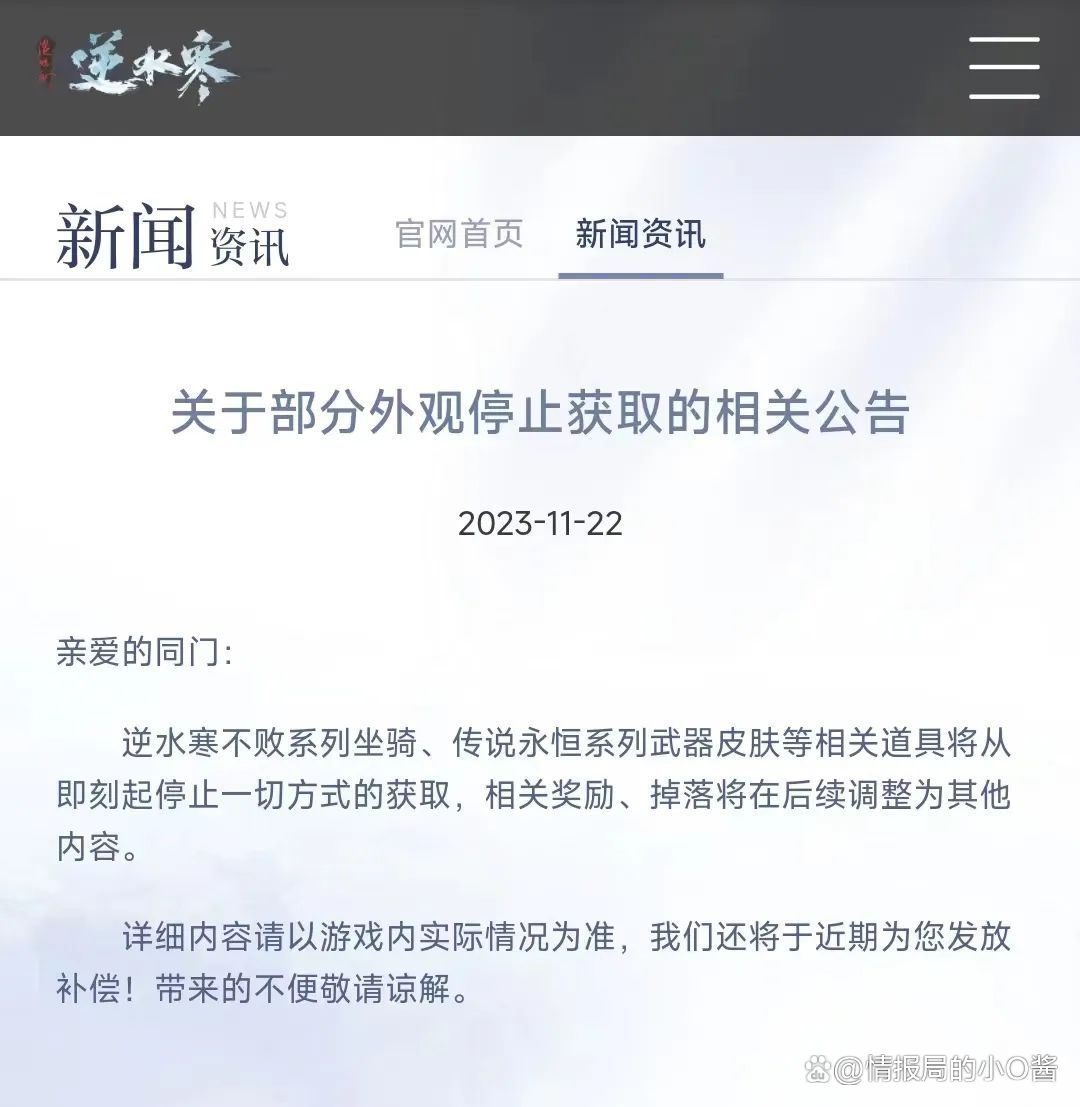 逆水寒

新闻 NEWS 资讯

官网首页 新闻资讯

关于部分外观停止获取的相关公告

2023-11-22

亲爱的同门:

逆水寒不败系列坐骑、传说永恒系列武器皮肤等相关道具将从即刻起停止一切方式的获取，相关奖励、掉落将在后续调整为其他内容。

详细内容请以游戏内实际情况为准，我们还将于近期为您发放补偿！带来的不便敬请谅解。

@情报局的小O酱